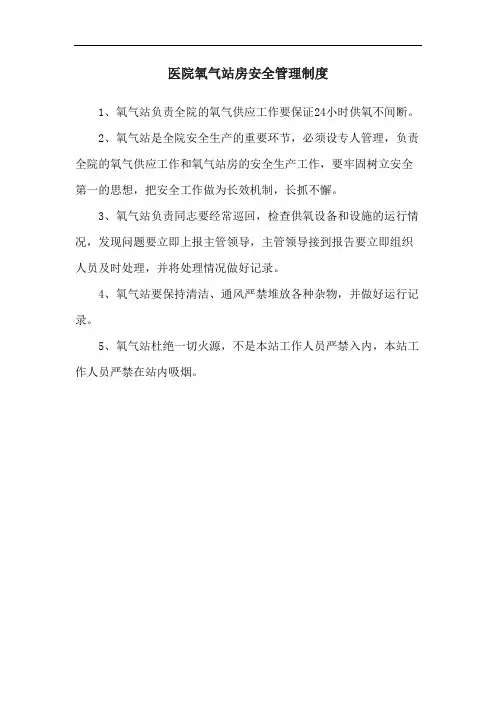 医院氧气站房安全管理制度

1、氧气站负责全院的氧气供应工作要保证24小时供氧不间断。

2、氧气站是全院安全生产的重要环节，必须设专人管理，负责全院的氧气供应工作和氧气站房的安全生产工作，要牢固树立安全第一的思想，把安全工作做为长效机制，长抓不懈。

3、氧气站负责同志要经常巡回，检查供氧设备和设施的运行情况，发现问题要立即上报主管领导，主管领导接到报告要立即组织人员及时处理，并将处理情况做好记录。

4、氧气站要保持清洁、通风严禁堆放各种杂物，并做好运行记录。

5、氧气站杜绝一切火源，不是本站工作人员严禁入内，本站工作人员严禁在站内吸烟。